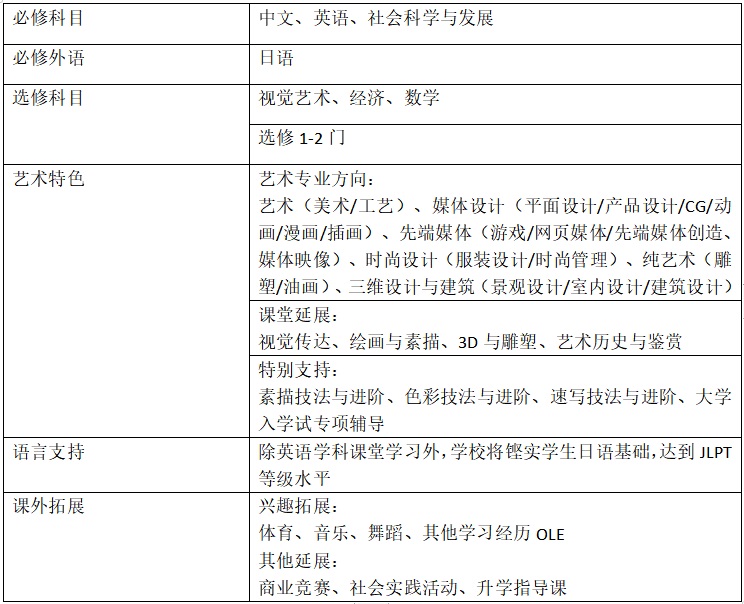 | 必修科目 | 中文、英语、社会科学与发展 |
|---|---|
| 必修外语 | 日语 |
| 选修科目 | 视觉艺术、经济、数学 |
| | 选修1-2门 |
| 艺术特色 | 艺术专业方向：艺术（美术/工艺）、媒体设计（平面设计/产品设计/CG/动画/漫画/插画）、先端媒体（游戏/网页媒体/先端媒体创造、媒体映像）、时尚设计（服装设计/时尚管理）、纯艺术（雕塑/油画）、三维设计与建筑（景观设计/室内设计/建筑设计） |
| | 课堂延展：视觉传达、绘画与素描、3D与雕塑、艺术历史与鉴赏 |
| | 特别支持：素描技法与进阶、色彩技法与进阶、速写技法与进阶、大学入学试专项辅导 |
| 语言支持 | 除英语学科课堂学习外，学校将铿实学生日语基础，达到JLPT等级水平 |
| 课外拓展 | 兴趣拓展：体育、音乐、舞蹈、其他学习经历OLE 其他延展：商业竞赛、社会实践活动、升学指导课 |